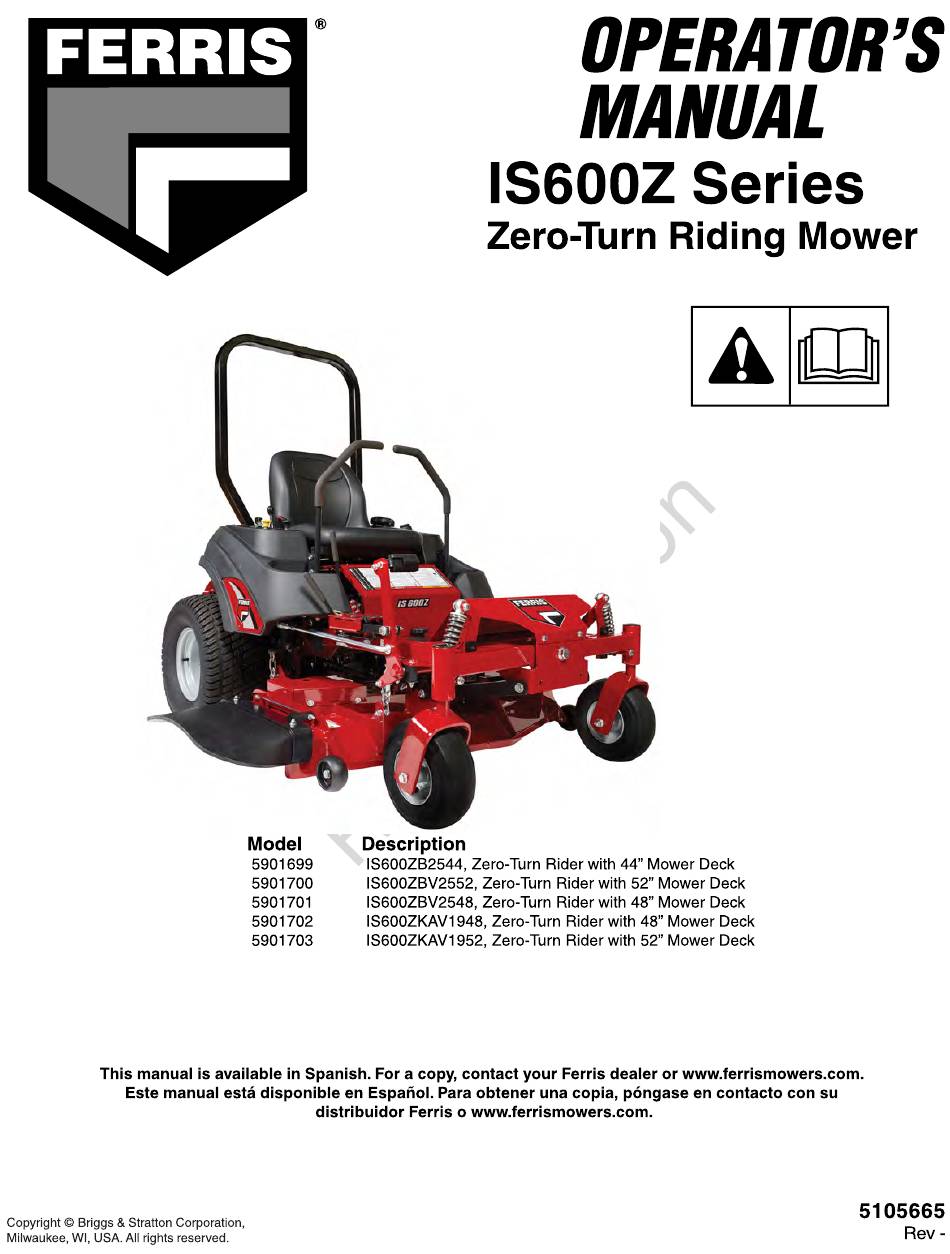 FERRIS®

OPERATOR'S MANUAL

IS600Z Series

Zero-Turn Riding Mower

IS 600Z

FERRIS

| Model | Description |
|---|---|
| 5901699 | IS600ZB2544, Zero-Turn Rider with 44" Mower Deck |
| 5901700 | IS600ZBV2552, Zero-Turn Rider with 52" Mower Deck |
| 5901701 | IS600ZBV2548, Zero-Turn Rider with 48" Mower Deck |
| 5901702 | IS600ZKAV1948, Zero-Turn Rider with 48" Mower Deck |
| 5901703 | IS600ZKAV1952, Zero-Turn Rider with 52" Mower Deck |

This manual is available in Spanish. For a copy, contact your Ferris dealer or www.ferrismowers.com.
Este manual está disponible en Español. Para obtener una copia, póngase en contacto con su distribuidor Ferris o www.ferrismowers.com.

Copyright © Briggs & Stratton Corporation, Milwaukee, WI, USA. All rights reserved.

5105665
Rev -